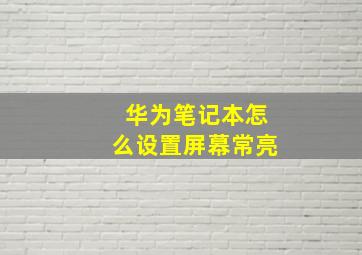 华为笔记本怎么设置屏幕常亮